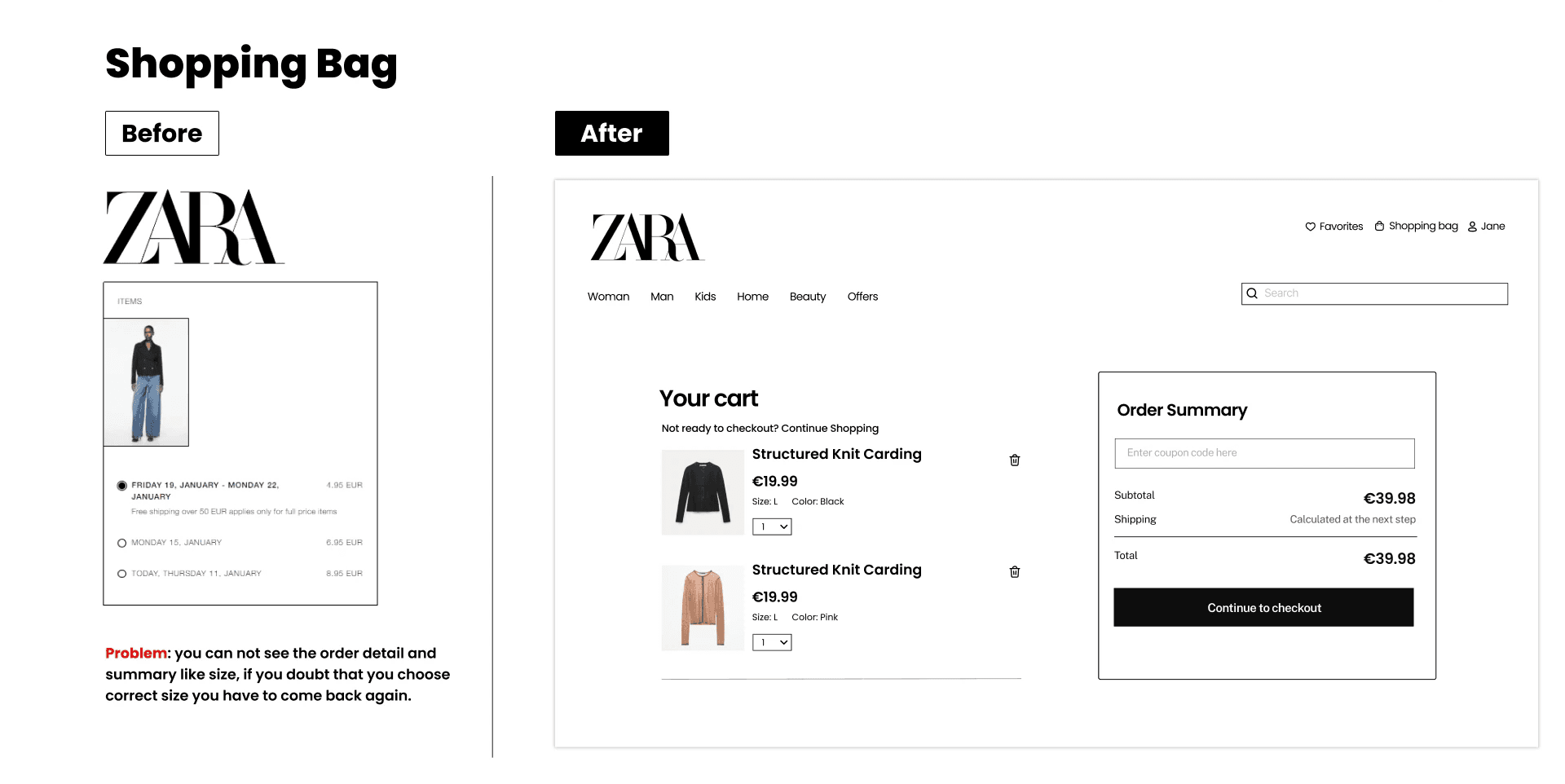 Shopping Bag

Before

ZARA

ITEMS

FRIDAY 19, JANUARY - MONDAY 22, JANUARY 4.95 EUR
Free shipping over 50 EUR applies only for full price items

MONDAY 15, JANUARY 6.95 EUR

TODAY, THURSDAY 11, JANUARY 8.95 EUR

Problem: you can not see the order detail and summary like size, if you doubt that you choose correct size you have to come back again.

After

ZARA

Favorites Shopping bag Jane

Woman Man Kids Home Beauty Offers

Search

Your cart

Not ready to checkout? Continue Shopping

Structured Knit Carding
€19.99
Size: L Color: Black
1

Structured Knit Carding
€19.99
Size: L Color: Pink
1

Order Summary

Enter coupon code here

Subtotal €39.98
Shipping Calculated at the next step

Total €39.98

Continue to checkout